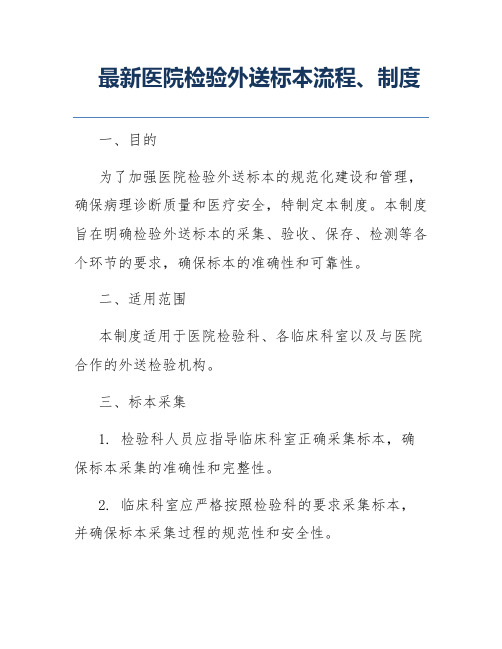 最新医院检验外送标本流程、制度

一、目的

为了加强医院检验外送标本的规范化建设和管理，确保病理诊断质量和医疗安全，特制定本制度。本制度旨在明确检验外送标本的采集、验收、保存、检测等各个环节的要求，确保标本的准确性和可靠性。

二、适用范围

本制度适用于医院检验科、各临床科室以及与医院合作的外送检验机构。

三、标本采集

1. 检验科人员应指导临床科室正确采集标本，确保标本采集的准确性和完整性。

2. 临床科室应严格按照检验科的要求采集标本，并确保标本采集过程的规范性和安全性。